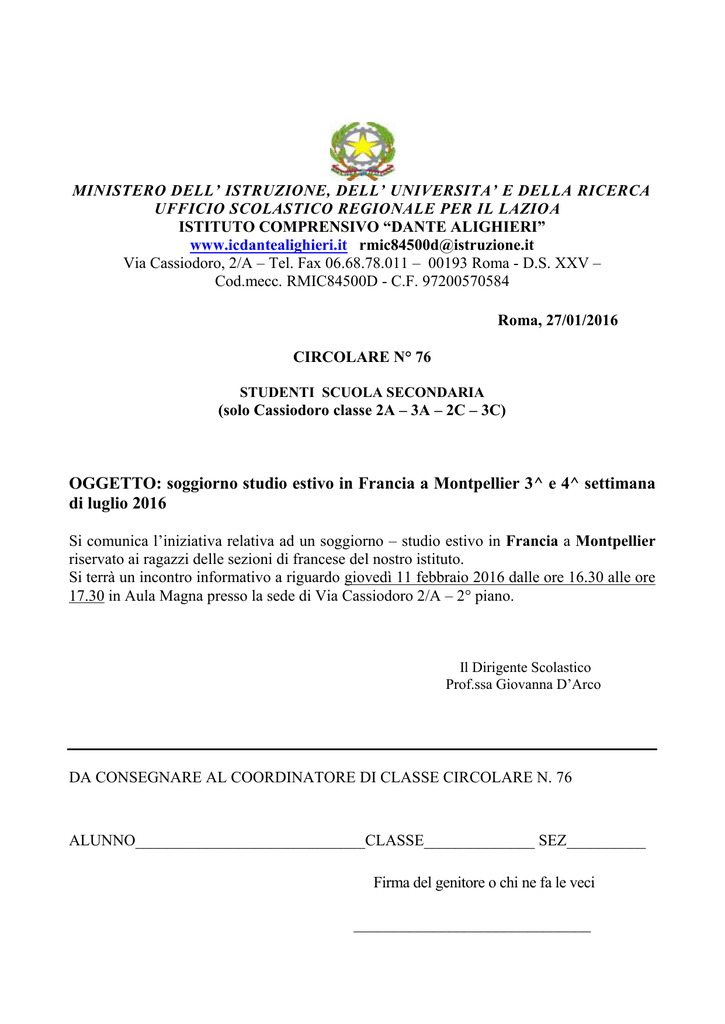 MINISTERO DELL' ISTRUZIONE, DELL' UNIVERSITA' E DELLA RICERCA
UFFICIO SCOLASTICO REGIONALE PER IL LAZIOA
ISTITUTO COMPRENSIVO "DANTE ALIGHIERI"
www.icdantealighieri.it rmic84500d@istruzione.it
Via Cassiodoro, 2/A – Tel. Fax 06.68.78.011 – 00193 Roma - D.S. XXV – Cod.mecc. RMIC84500D - C.F. 97200570584

Roma, 27/01/2016

CIRCOLARE N° 76

STUDENTI SCUOLA SECONDARIA
(solo Cassiodoro classe 2A – 3A – 2C – 3C)

OGGETTO: soggiorno studio estivo in Francia a Montpellier 3^ e 4^ settimana di luglio 2016

Si comunica l'iniziativa relativa ad un soggiorno – studio estivo in Francia a Montpellier riservato ai ragazzi delle sezioni di francese del nostro istituto.
Si terrà un incontro informativo a riguardo giovedì 11 febbraio 2016 dalle ore 16.30 alle ore 17.30 in Aula Magna presso la sede di Via Cassiodoro 2/A – 2° piano.

Il Dirigente Scolastico
Prof.ssa Giovanna D'Arco

DA CONSEGNARE AL COORDINATORE DI CLASSE CIRCOLARE N. 76

ALUNNO_____________________________CLASSE______________ SEZ__________

Firma del genitore o chi ne fa le veci

______________________________